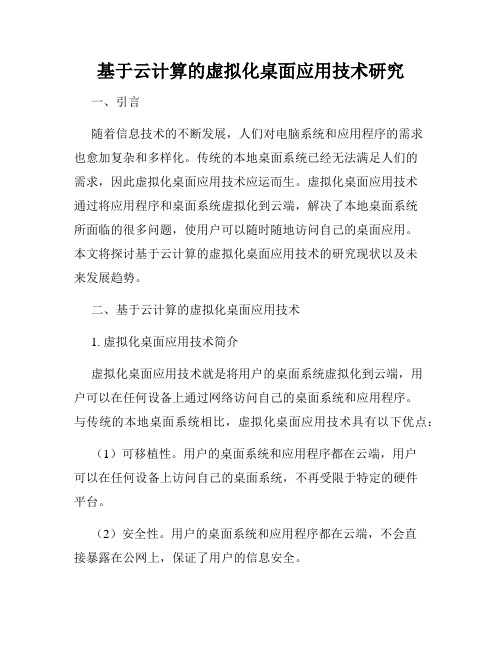 基于云计算的虚拟化桌面应用技术研究

一、引言

随着信息技术的不断发展，人们对电脑系统和应用程序的需求也愈加复杂和多样化。传统的本地桌面系统已经无法满足人们的需求，因此虚拟化桌面应用技术应运而生。虚拟化桌面应用技术通过将应用程序和桌面系统虚拟化到云端，解决了本地桌面系统所面临的很多问题，使用户可以随时随地访问自己的桌面应用。本文将探讨基于云计算的虚拟化桌面应用技术的研究现状以及未来发展趋势。

二、基于云计算的虚拟化桌面应用技术

1. 虚拟化桌面应用技术简介

虚拟化桌面应用技术就是将用户的桌面系统虚拟化到云端，用户可以在任何设备上通过网络访问自己的桌面系统和应用程序。与传统的本地桌面系统相比，虚拟化桌面应用技术具有以下优点：

（1）可移植性。用户的桌面系统和应用程序都在云端，用户可以在任何设备上访问自己的桌面系统，不再受限于特定的硬件平台。

（2）安全性。用户的桌面系统和应用程序都在云端，不会直接暴露在公网上，保证了用户的信息安全。